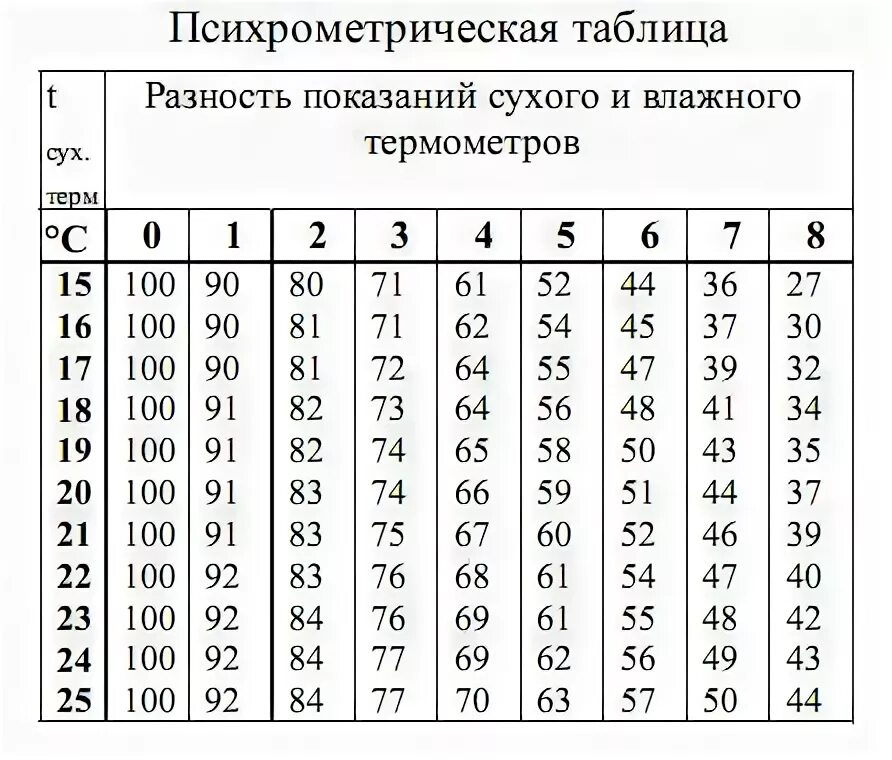 Психрометрическая таблица

| t сух. терм | Разность показаний сухого и влажного термометров | | | | | | | | |
|---|---|---|---|---|---|---|---|---|---|
| °C | 0 | 1 | 2 | 3 | 4 | 5 | 6 | 7 | 8 |
| 15 | 100 | 90 | 80 | 71 | 61 | 52 | 44 | 36 | 27 |
| 16 | 100 | 90 | 81 | 71 | 62 | 54 | 45 | 37 | 30 |
| 17 | 100 | 90 | 81 | 72 | 64 | 55 | 47 | 39 | 32 |
| 18 | 100 | 91 | 82 | 73 | 64 | 56 | 48 | 41 | 34 |
| 19 | 100 | 91 | 82 | 74 | 65 | 58 | 50 | 43 | 35 |
| 20 | 100 | 91 | 83 | 74 | 66 | 59 | 51 | 44 | 37 |
| 21 | 100 | 91 | 83 | 75 | 67 | 60 | 52 | 46 | 39 |
| 22 | 100 | 92 | 83 | 76 | 68 | 61 | 54 | 47 | 40 |
| 23 | 100 | 92 | 84 | 76 | 69 | 61 | 55 | 48 | 42 |
| 24 | 100 | 92 | 84 | 77 | 69 | 62 | 56 | 49 | 43 |
| 25 | 100 | 92 | 84 | 77 | 70 | 63 | 57 | 50 | 44 |